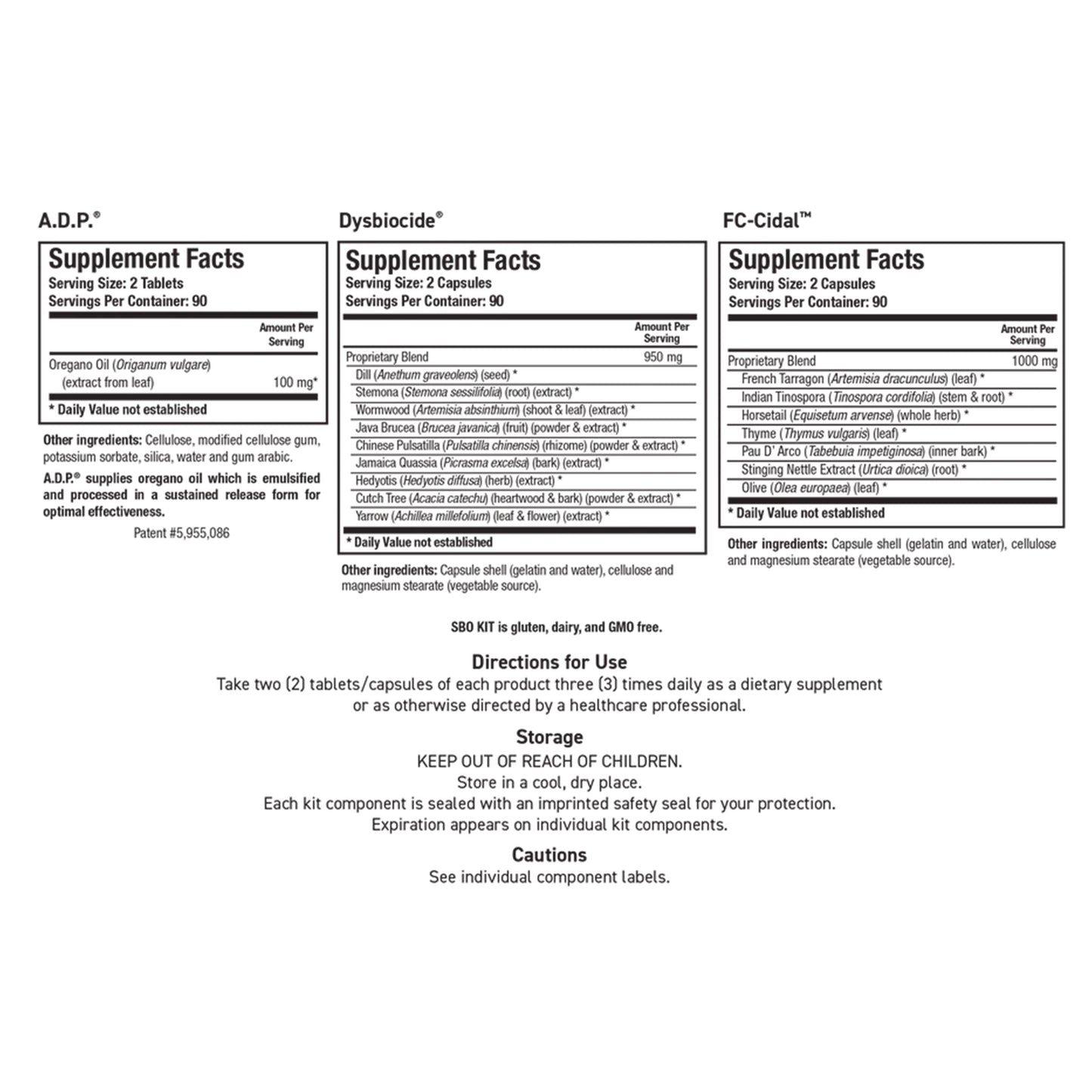 A.D.P.®

Supplement Facts
Serving Size: 2 Tablets
Servings Per Container: 90

| | Amount Per Serving |
|---|---|
| Oregano Oil (Origanum vulgare) (extract from leaf) | 100 mg* |

* Daily Value not established

Other ingredients: Cellulose, modified cellulose gum, potassium sorbate, silica, water and gum arabic.

A.D.P.® supplies oregano oil which is emulsified and processed in a sustained release form for optimal effectiveness.

Patent #5,955,086

Dysbiocide®

Supplement Facts
Serving Size: 2 Capsules
Servings Per Container: 90

| | Amount Per Serving |
|---|---|
| Proprietary Blend | 950 mg |
| Dill (Anethum graveolens) (seed) * | |
| Stemona (Stemona sessilifolia) (root) (extract) * | |
| Wormwood (Artemisia absinthium) (shoot & leaf) (extract) * | |
| Java Brucea (Brucea javanica) (fruit) (powder & extract) * | |
| Chinese Pulsatilla (Pulsatilla chinensis) (rhizome) (powder & extract) * | |
| Jamaica Quassia (Picrasma excelsa) (bark) (extract) * | |
| Hedyotis (Hedyotis diffusa) (herb) (extract) * | |
| Cutch Tree (Acacia catechu) (heartwood & bark) (powder & extract) * | |
| Yarrow (Achillea millefolium) (leaf & flower) (extract) * | |

* Daily Value not established

Other ingredients: Capsule shell (gelatin and water), cellulose and magnesium stearate (vegetable source).

FC-Cidal™

Supplement Facts
Serving Size: 2 Capsules
Servings Per Container: 90

| | Amount Per Serving |
|---|---|
| Proprietary Blend | 1000 mg |
| French Tarragon (Artemisia dracunculus) (leaf) * | |
| Indian Tinospora (Tinospora cordifolia) (stem & root) * | |
| Horsetail (Equisetum arvense) (whole herb) * | |
| Thyme (Thymus vulgaris) (leaf) * | |
| Pau D' Arco (Tabebuia impetiginosa) (inner bark) * | |
| Stinging Nettle Extract (Urtica dioica) (root) * | |
| Olive (Olea europaea) (leaf) * | |

* Daily Value not established

Other ingredients: Capsule shell (gelatin and water), cellulose and magnesium stearate (vegetable source).

SBO KIT is gluten, dairy, and GMO free.

Directions for Use
Take two (2) tablets/capsules of each product three (3) times daily as a dietary supplement or as otherwise directed by a healthcare professional.

Storage
KEEP OUT OF REACH OF CHILDREN.
Store in a cool, dry place.
Each kit component is sealed with an imprinted safety seal for your protection.
Expiration appears on individual kit components.

Cautions
See individual component labels.